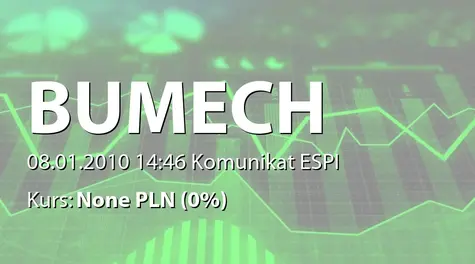 BUMECH

08.01.2010 14:46 Komunikat ESPI

Kurs: None PLN (0%)